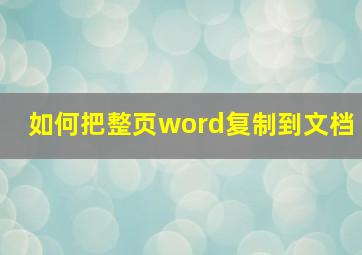 如何把整页word复制到文档